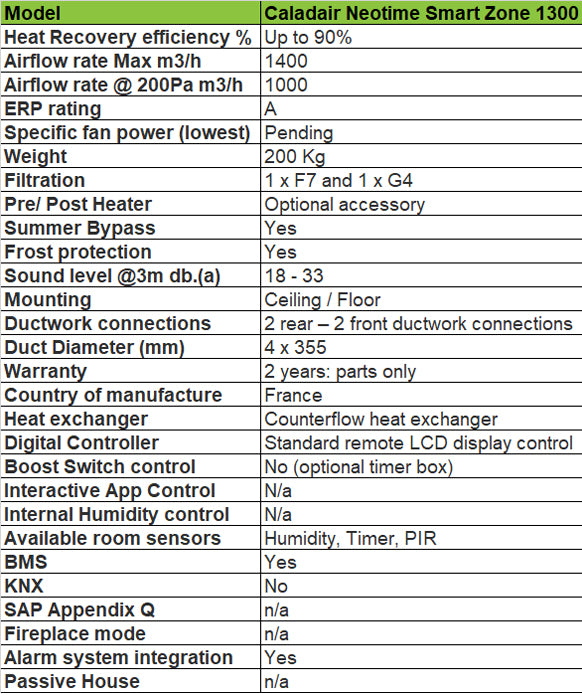 | Model | Caladair Neotime Smart Zone 1300 |
|---|---|
| Heat Recovery efficiency % | Up to 90% |
| Airflow rate Max m3/h | 1400 |
| Airflow rate @ 200Pa m3/h | 1000 |
| ERP rating | A |
| Specific fan power (lowest) | Pending |
| Weight | 200 Kg |
| Filtration | 1 x F7 and 1 x G4 |
| Pre/ Post Heater | Optional accessory |
| Summer Bypass | Yes |
| Frost protection | Yes |
| Sound level @3m db.(a) | 18 - 33 |
| Mounting | Ceiling / Floor |
| Ductwork connections | 2 rear – 2 front ductwork connections |
| Duct Diameter (mm) | 4 x 355 |
| Warranty | 2 years: parts only |
| Country of manufacture | France |
| Heat exchanger | Counterflow heat exchanger |
| Digital Controller | Standard remote LCD display control |
| Boost Switch control | No (optional timer box) |
| Interactive App Control | N/a |
| Internal Humidity control | N/a |
| Available room sensors | Humidity, Timer, PIR |
| BMS | Yes |
| KNX | No |
| SAP Appendix Q | n/a |
| Fireplace mode | n/a |
| Alarm system integration | Yes |
| Passive House | n/a |